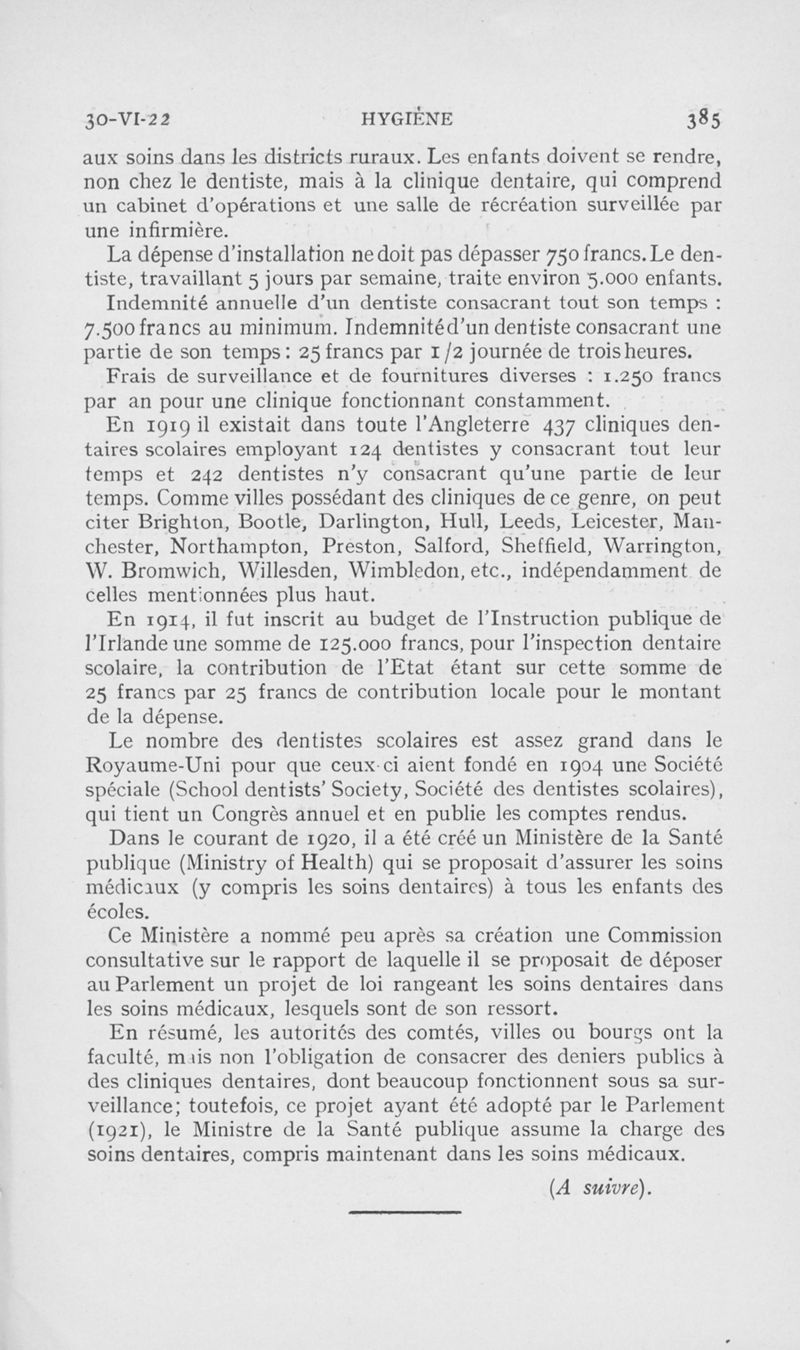 30-VI-22 HYGIÈNE 385

aux soins dans les districts ruraux. Les enfants doivent se rendre, non chez le dentiste, mais à la clinique dentaire, qui comprend un cabinet d'opérations et une salle de récréation surveillée par une infirmière.

La dépense d'installation ne doit pas dépasser 750 francs. Le dentiste, travaillant 5 jours par semaine, traite environ 5.000 enfants.

Indemnité annuelle d'un dentiste consacrant tout son temps : 7.500 francs au minimum. Indemnité d'un dentiste consacrant une partie de son temps : 25 francs par 1/2 journée de trois heures.

Frais de surveillance et de fournitures diverses : 1.250 francs par an pour une clinique fonctionnant constamment.

En 1919 il existait dans toute l'Angleterre 437 cliniques dentaires scolaires employant 124 dentistes y consacrant tout leur temps et 242 dentistes n'y consacrant qu'une partie de leur temps. Comme villes possédant des cliniques de ce genre, on peut citer Brighton, Bootle, Darlington, Hull, Leeds, Leicester, Manchester, Northampton, Preston, Salford, Sheffield, Warrington, W. Bromwich, Willesden, Wimbledon, etc., indépendamment de celles mentionnées plus haut.

En 1914, il fut inscrit au budget de l'Instruction publique de l'Irlande une somme de 125.000 francs, pour l'inspection dentaire scolaire, la contribution de l'Etat étant sur cette somme de 25 francs par 25 francs de contribution locale pour le montant de la dépense.

Le nombre des dentistes scolaires est assez grand dans le Royaume-Uni pour que ceux-ci aient fondé en 1904 une Société spéciale (School dentists' Society, Société des dentistes scolaires), qui tient un Congrès annuel et en publie les comptes rendus.

Dans le courant de 1920, il a été créé un Ministère de la Santé publique (Ministry of Health) qui se proposait d'assurer les soins médicaux (y compris les soins dentaires) à tous les enfants des écoles.

Ce Ministère a nommé peu après sa création une Commission consultative sur le rapport de laquelle il se proposait de déposer au Parlement un projet de loi rangeant les soins dentaires dans les soins médicaux, lesquels sont de son ressort.

En résumé, les autorités des comtés, villes ou bourgs ont la faculté, mais non l'obligation de consacrer des deniers publics à des cliniques dentaires, dont beaucoup fonctionnent sous sa surveillance; toutefois, ce projet ayant été adopté par le Parlement (1921), le Ministre de la Santé publique assume la charge des soins dentaires, compris maintenant dans les soins médicaux.

(A suivre).